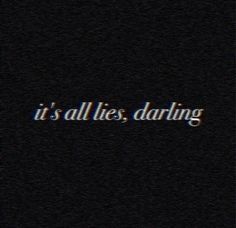 it's all lies, darling